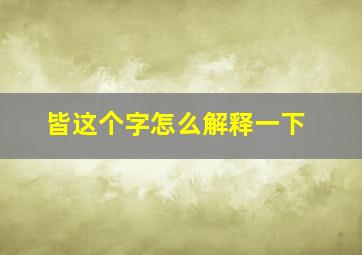 皆这个字怎么解释一下